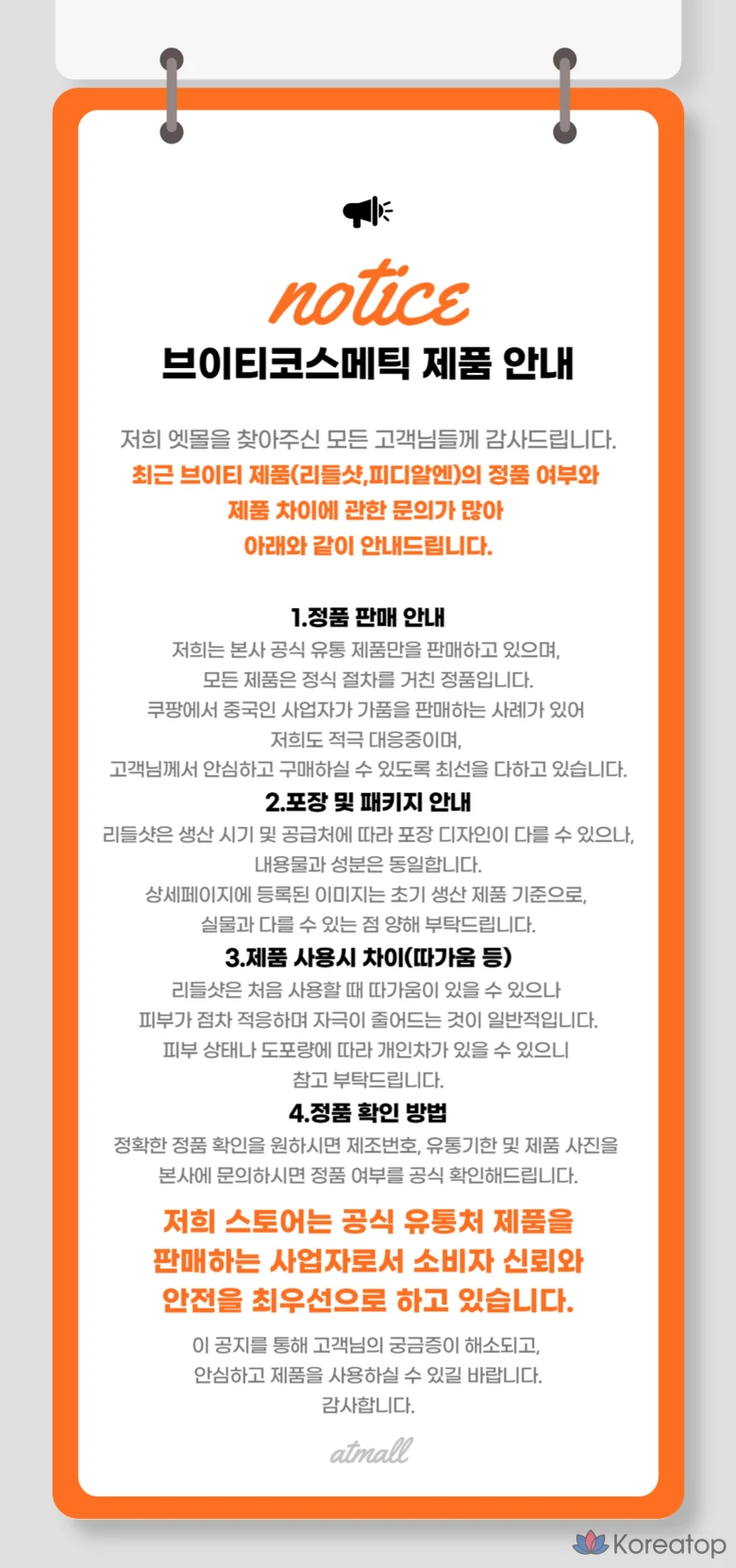 notice
브이티코스메틱 제품 안내

저희 엣몰을 찾아주신 모든 고객님들께 감사드립니다.
최근 브이티 제품(리들샷,피디알엔)의 정품 여부와
제품 차이에 관한 문의가 많아
아래와 같이 안내드립니다.

1.정품 판매 안내
저희는 본사 공식 유통 제품만을 판매하고 있으며,
모든 제품은 정식 절차를 거친 정품입니다.
쿠팡에서 중국인 사업자가 가품을 판매하는 사례가 있어
저희도 적극 대응중이며,
고객님께서 안심하고 구매하실 수 있도록 최선을 다하고 있습니다.

2.포장 및 패키지 안내
리들샷은 생산 시기 및 공급처에 따라 포장 디자인이 다를 수 있으나,
내용물과 성분은 동일합니다.
상세페이지에 등록된 이미지는 초기 생산 제품 기준으로,
실물과 다를 수 있는 점 양해 부탁드립니다.

3.제품 사용시 차이(따가움 등)
리들샷은 처음 사용할 때 따가움이 있을 수 있으나
피부가 점차 적응하며 자극이 줄어드는 것이 일반적입니다.
피부 상태나 도포량에 따라 개인차가 있을 수 있으니
참고 부탁드립니다.

4.정품 확인 방법
정확한 정품 확인을 원하시면 제조번호, 유통기한 및 제품 사진을
본사에 문의하시면 정품 여부를 공식 확인해드립니다.

저희 스토어는 공식 유통처 제품을
판매하는 사업자로서 소비자 신뢰와
안전을 최우선으로 하고 있습니다.

이 공지를 통해 고객님의 궁금증이 해소되고,
안심하고 제품을 사용하실 수 있길 바랍니다.
감사합니다.

atmall

Koreatop